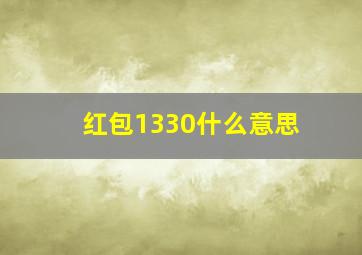 红包1330什么意思